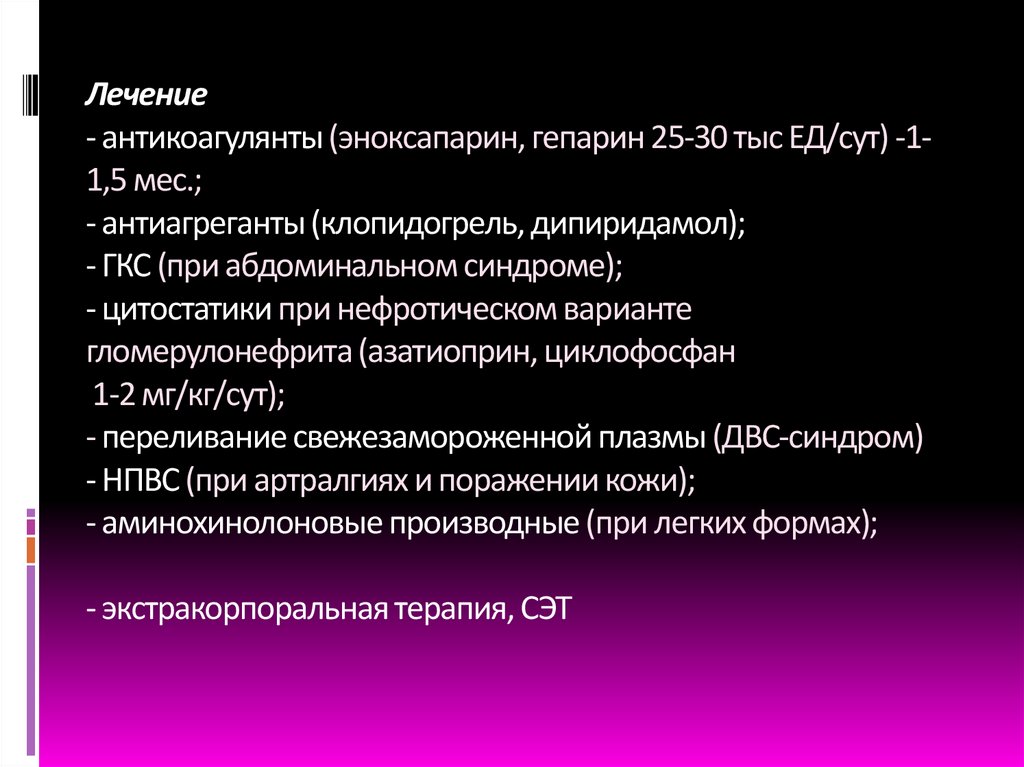 Лечение
- антикоагулянты (эноксапарин, гепарин 25-30 тыс ЕД/сут) -1-1,5 мес.;
- антиагреганты (клопидогрель, дипиридамол);
- ГКС (при абдоминальном синдроме);
- цитостатики при нефротическом варианте гломерулонефрита (азатиоприн, циклофосфан 1-2 мг/кг/сут);
- переливание свежезамороженной плазмы (ДВС-синдром)
- НПВС (при артралгиях и поражении кожи);
- аминохинолоновые производные (при легких формах);

- экстракорпоральная терапия, СЭТ